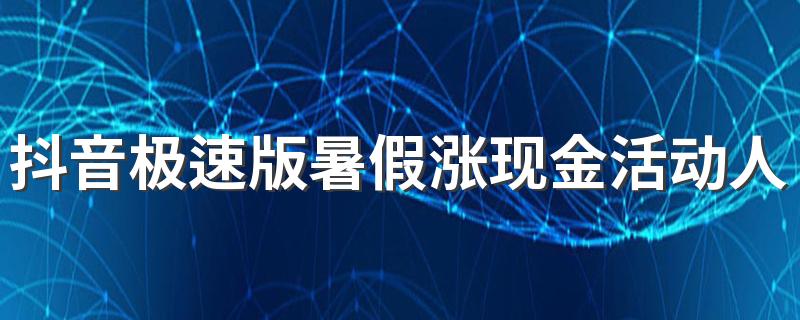 抖音极速版暑假涨现金活动人